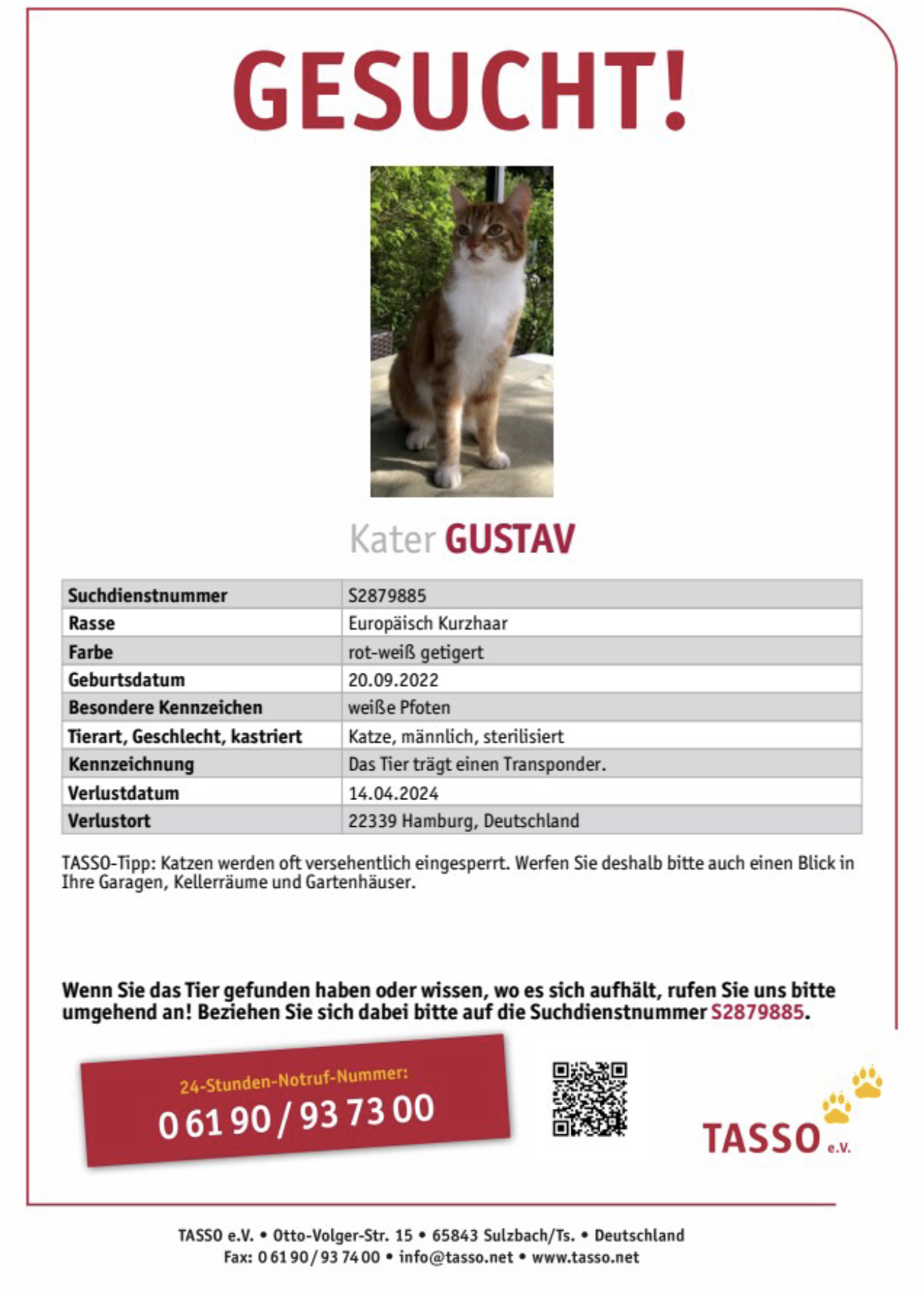 GESUCHT!

Kater GUSTAV

| Suchdienstnummer | S2879885 |
|---|---|
| Rasse | Europäisch Kurzhaar |
| Farbe | rot-weiß getigert |
| Geburtsdatum | 20.09.2022 |
| Besondere Kennzeichen | weiße Pfoten |
| Tierart, Geschlecht, kastriert | Katze, männlich, sterilisiert |
| Kennzeichnung | Das Tier trägt einen Transponder. |
| Verlustdatum | 14.04.2024 |
| Verlustort | 22339 Hamburg, Deutschland |

TASSO-Tipp: Katzen werden oft versehentlich eingesperrt. Werfen Sie deshalb bitte auch einen Blick in Ihre Garagen, Kellerräume und Gartenhäuser.

Wenn Sie das Tier gefunden haben oder wissen, wo es sich aufhält, rufen Sie uns bitte umgehend an! Beziehen Sie sich dabei bitte auf die Suchdienstnummer S2879885.

24-Stunden-Notruf-Nummer:
0 61 90 / 93 73 00

TASSO e.V.

TASSO e.V. • Otto-Volger-Str. 15 • 65843 Sulzbach/Ts. • Deutschland
Fax: 0 61 90 / 93 74 00 • info@tasso.net • www.tasso.net